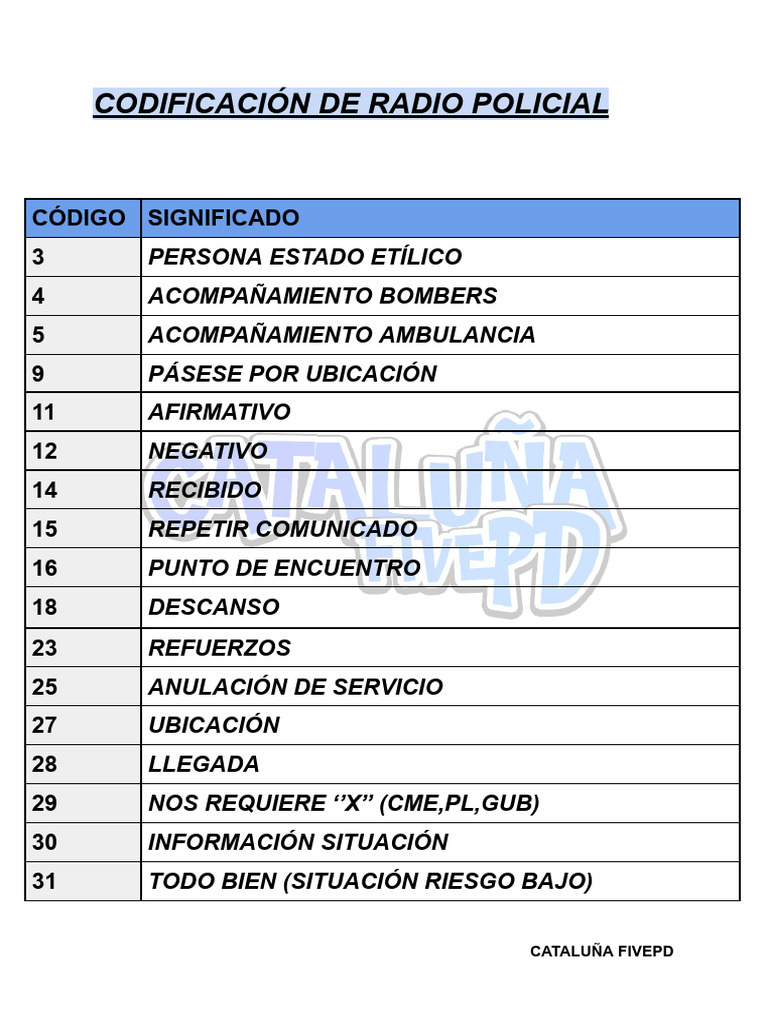 CODIFICACIÓN DE RADIO POLICIAL

| CÓDIGO | SIGNIFICADO |
|---|---|
| 3 | PERSONA ESTADO ETÍLICO |
| 4 | ACOMPAÑAMIENTO BOMBERS |
| 5 | ACOMPAÑAMIENTO AMBULANCIA |
| 9 | PÁSESE POR UBICACIÓN |
| 11 | AFIRMATIVO |
| 12 | NEGATIVO |
| 14 | RECIBIDO |
| 15 | REPETIR COMUNICADO |
| 16 | PUNTO DE ENCUENTRO |
| 18 | DESCANSO |
| 23 | REFUERZOS |
| 25 | ANULACIÓN DE SERVICIO |
| 27 | UBICACIÓN |
| 28 | LLEGADA |
| 29 | NOS REQUIERE ‘’X’’ (CME,PL,GUB) |
| 30 | INFORMACIÓN SITUACIÓN |
| 31 | TODO BIEN (SITUACIÓN RIESGO BAJO) |

CATALUÑA FIVEPD

CATALUÑA FIVEPD